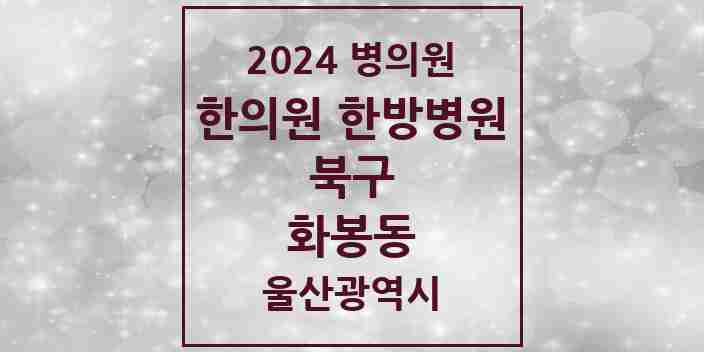 2024 병의원
한의원 한방병원
북구
화봉동
울산광역시